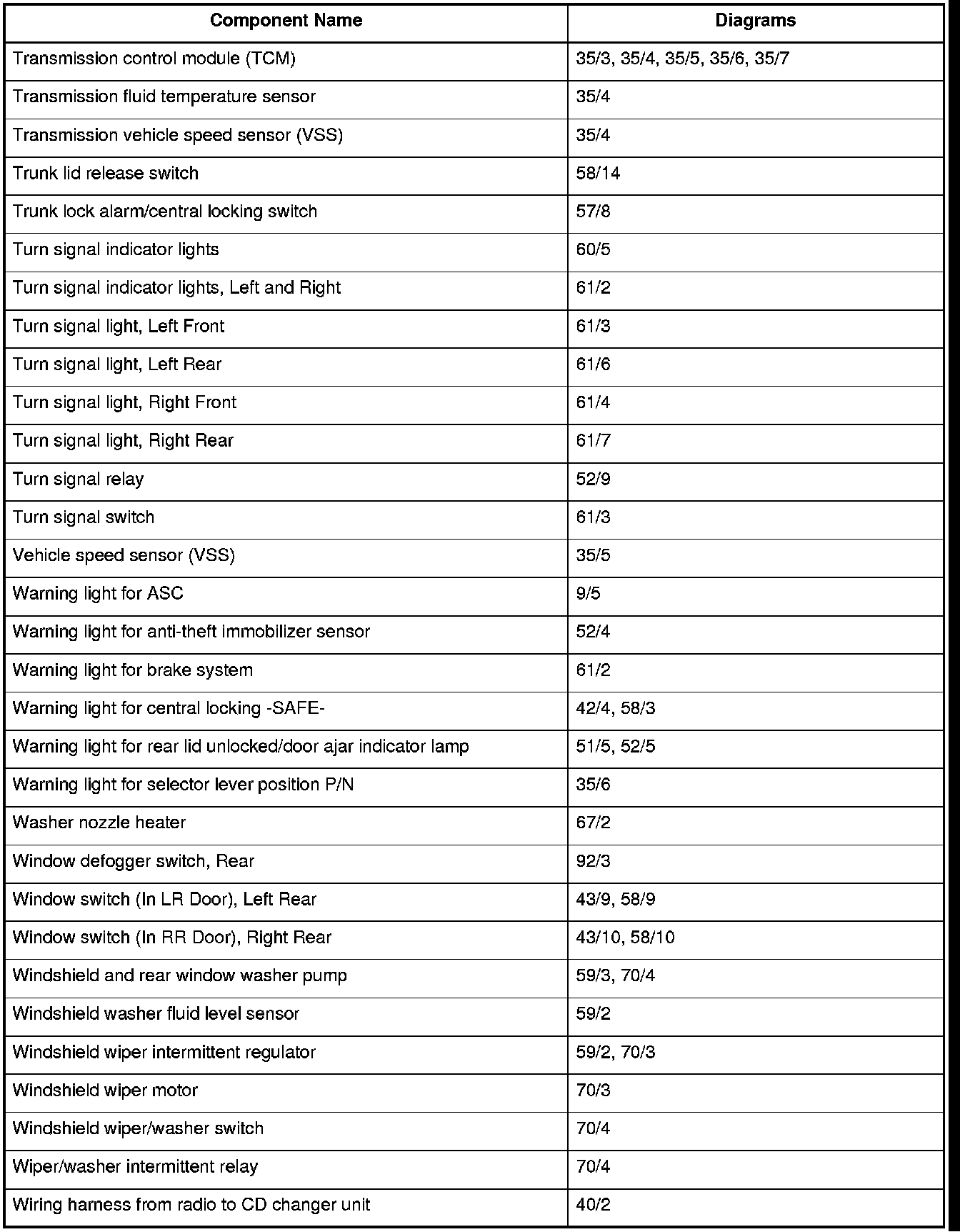 | Component Name | Diagrams |
|---|---|
| Transmission control module (TCM) | 35/3, 35/4, 35/5, 35/6, 35/7 |
| Transmission fluid temperature sensor | 35/4 |
| Transmission vehicle speed sensor (VSS) | 35/4 |
| Trunk lid release switch | 58/14 |
| Trunk lock alarm/central locking switch | 57/8 |
| Turn signal indicator lights | 60/5 |
| Turn signal indicator lights, Left and Right | 61/2 |
| Turn signal light, Left Front | 61/3 |
| Turn signal light, Left Rear | 61/6 |
| Turn signal light, Right Front | 61/4 |
| Turn signal light, Right Rear | 61/7 |
| Turn signal relay | 52/9 |
| Turn signal switch | 61/3 |
| Vehicle speed sensor (VSS) | 35/5 |
| Warning light for ASC | 9/5 |
| Warning light for anti-theft immobilizer sensor | 52/4 |
| Warning light for brake system | 61/2 |
| Warning light for central locking -SAFE- | 42/4, 58/3 |
| Warning light for rear lid unlocked/door ajar indicator lamp | 51/5, 52/5 |
| Warning light for selector lever position P/N | 35/6 |
| Washer nozzle heater | 67/2 |
| Window defogger switch, Rear | 92/3 |
| Window switch (In LR Door), Left Rear | 43/9, 58/9 |
| Window switch (In RR Door), Right Rear | 43/10, 58/10 |
| Windshield and rear window washer pump | 59/3, 70/4 |
| Windshield washer fluid level sensor | 59/2 |
| Windshield wiper intermittent regulator | 59/2, 70/3 |
| Windshield wiper motor | 70/3 |
| Windshield wiper/washer switch | 70/4 |
| Wiper/washer intermittent relay | 70/4 |
| Wiring harness from radio to CD changer unit | 40/2 |